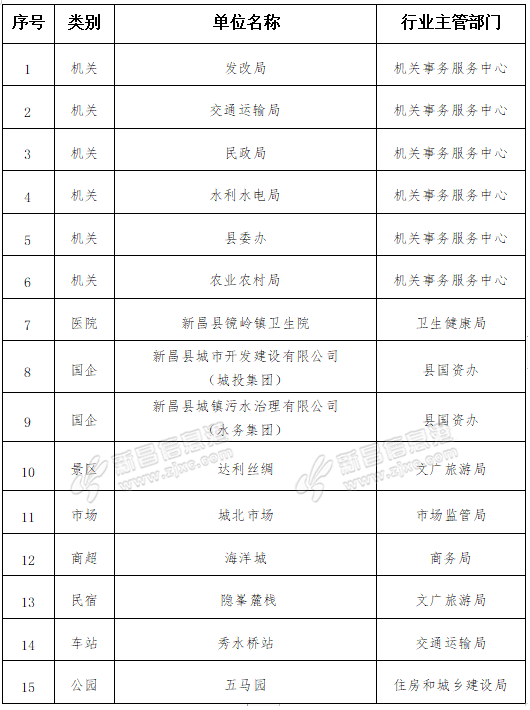 | 序号 | 类别 | 单位名称 | 行业主管部门 |
|---|---|---|---|
| 1 | 机关 | 发改局 | 机关事务服务中心 |
| 2 | 机关 | 交通运输局 | 机关事务服务中心 |
| 3 | 机关 | 民政局 | 机关事务服务中心 |
| 4 | 机关 | 水利水电局 | 机关事务服务中心 |
| 5 | 机关 | 县委办 | 机关事务服务中心 |
| 6 | 机关 | 农业农村局 | 机关事务服务中心 |
| 7 | 医院 | 新昌县镜岭镇卫生院 | 卫生健康局 |
| 8 | 国企 | 新昌县城市开发建设有限公司（城投集团） | 县国资办 |
| 9 | 国企 | 新昌县城镇污水治理有限公司（水务集团） | 县国资办 |
| 10 | 景区 | 达利丝绸 | 文广旅游局 |
| 11 | 市场 | 城北市场 | 市场监管局 |
| 12 | 商超 | 海洋城 | 商务局 |
| 13 | 民宿 | 隐峯麓栈 | 文广旅游局 |
| 14 | 车站 | 秀水桥站 | 交通运输局 |
| 15 | 公园 | 五马园 | 住房和城乡建设局 |

新昌信息港 www.zjxc.com
新昌信息港 www.zjxc.com